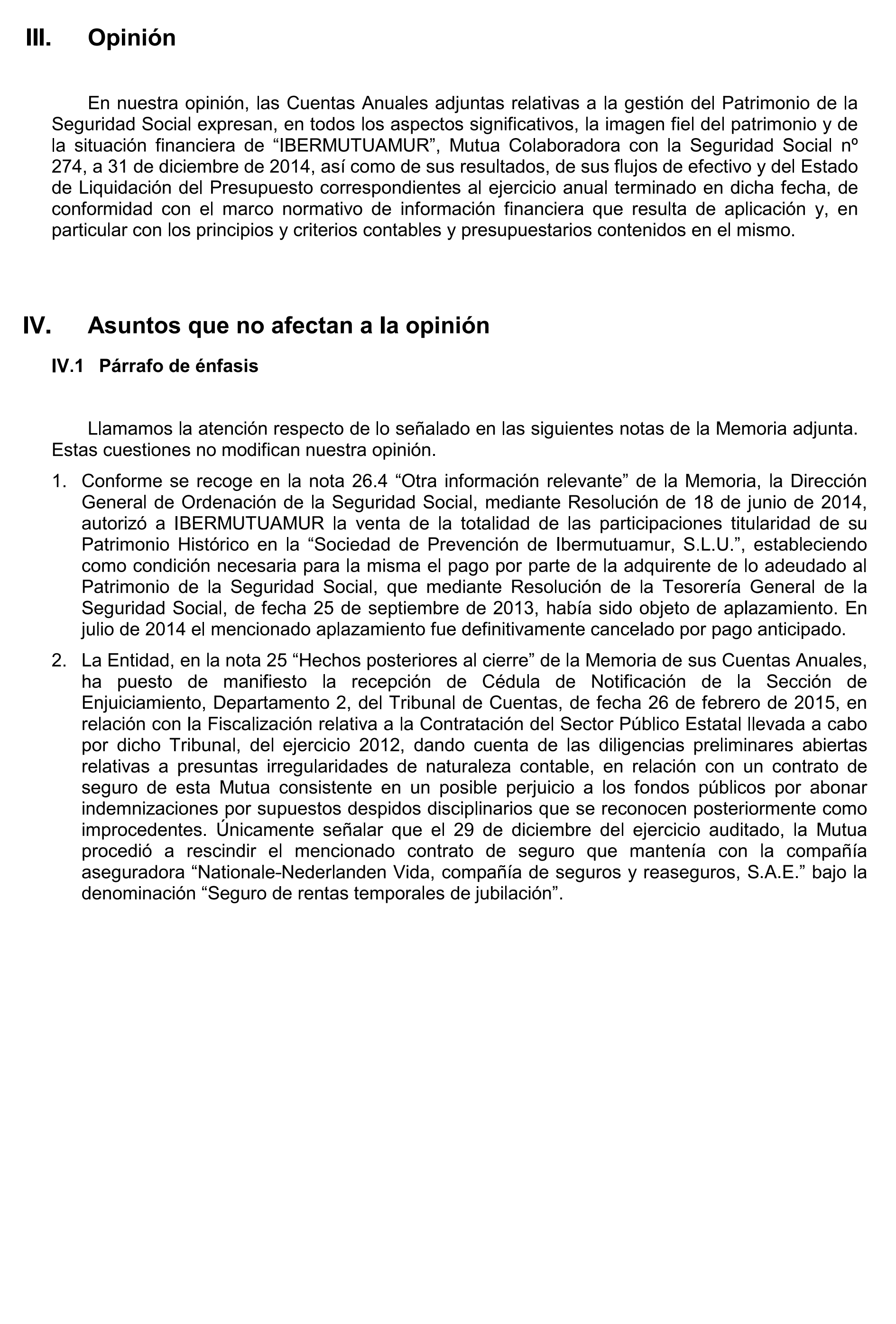 III. Opinión

En nuestra opinión, las Cuentas Anuales adjuntas relativas a la gestión del Patrimonio de la Seguridad Social expresan, en todos los aspectos significativos, la imagen fiel del patrimonio y de la situación financiera de “IBERMUTUAMUR”, Mutua Colaboradora con la Seguridad Social nº 274, a 31 de diciembre de 2014, así como de sus resultados, de sus flujos de efectivo y del Estado de Liquidación del Presupuesto correspondientes al ejercicio anual terminado en dicha fecha, de conformidad con el marco normativo de información financiera que resulta de aplicación y, en particular con los principios y criterios contables y presupuestarios contenidos en el mismo.

IV. Asuntos que no afectan a la opinión

IV.1 Párrafo de énfasis

Llamamos la atención respecto de lo señalado en las siguientes notas de la Memoria adjunta. Estas cuestiones no modifican nuestra opinión.

1. Conforme se recoge en la nota 26.4 “Otra información relevante” de la Memoria, la Dirección General de Ordenación de la Seguridad Social, mediante Resolución de 18 de junio de 2014, autorizó a IBERMUTUAMUR la venta de la totalidad de las participaciones titularidad de su Patrimonio Histórico en la “Sociedad de Prevención de Ibermutuamur, S.L.U.”, estableciendo como condición necesaria para la misma el pago por parte de la adquirente de lo adeudado al Patrimonio de la Seguridad Social, que mediante Resolución de la Tesorería General de la Seguridad Social, de fecha 25 de septiembre de 2013, había sido objeto de aplazamiento. En julio de 2014 el mencionado aplazamiento fue definitivamente cancelado por pago anticipado.

2. La Entidad, en la nota 25 “Hechos posteriores al cierre” de la Memoria de sus Cuentas Anuales, ha puesto de manifiesto la recepción de Cédula de Notificación de la Sección de Enjuiciamiento, Departamento 2, del Tribunal de Cuentas, de fecha 26 de febrero de 2015, en relación con la Fiscalización relativa a la Contratación del Sector Público Estatal llevada a cabo por dicho Tribunal, del ejercicio 2012, dando cuenta de las diligencias preliminares abiertas relativas a presuntas irregularidades de naturaleza contable, en relación con un contrato de seguro de esta Mutua consistente en un posible perjuicio a los fondos públicos por abonar indemnizaciones por supuestos despidos disciplinarios que se reconocen posteriormente como improcedentes. Únicamente señalar que el 29 de diciembre del ejercicio auditado, la Mutua procedió a rescindir el mencionado contrato de seguro que mantenía con la compañía aseguradora “Nationale-Nederlanden Vida, compañía de seguros y reaseguros, S.A.E.” bajo la denominación “Seguro de rentas temporales de jubilación”.